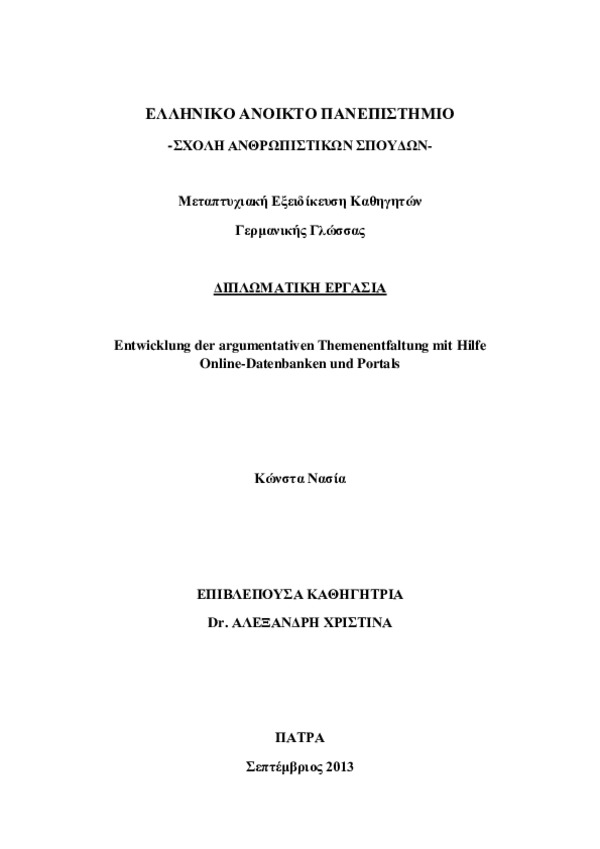 ΕΛΛΗΝΙΚΟ ΑΝΟΙΚΤΟ ΠΑΝΕΠΙΣΤΗΜΙΟ

-ΣΧΟΛΗ ΑΝΘΡΩΠΙΣΤΙΚΩΝ ΣΠΟΥΔΩΝ-

Μεταπτυχιακή Εξειδίκευση Καθηγητών

Γερμανικής Γλώσσας

ΔΙΠΛΩΜΑΤΙΚΗ ΕΡΓΑΣΙΑ

Entwicklung der argumentativen Themenentfaltung mit Hilfe Online-Datenbanken und Portals

Κώνστα Νασία

ΕΠΙΒΛΕΠΟΥΣΑ ΚΑΘΗΓΗΤΡΙΑ

Dr. ΑΛΕΞΑΝΔΡΗ ΧΡΙΣΤΙΝΑ

ΠΑΤΡΑ

Σεπτέμβριος 2013